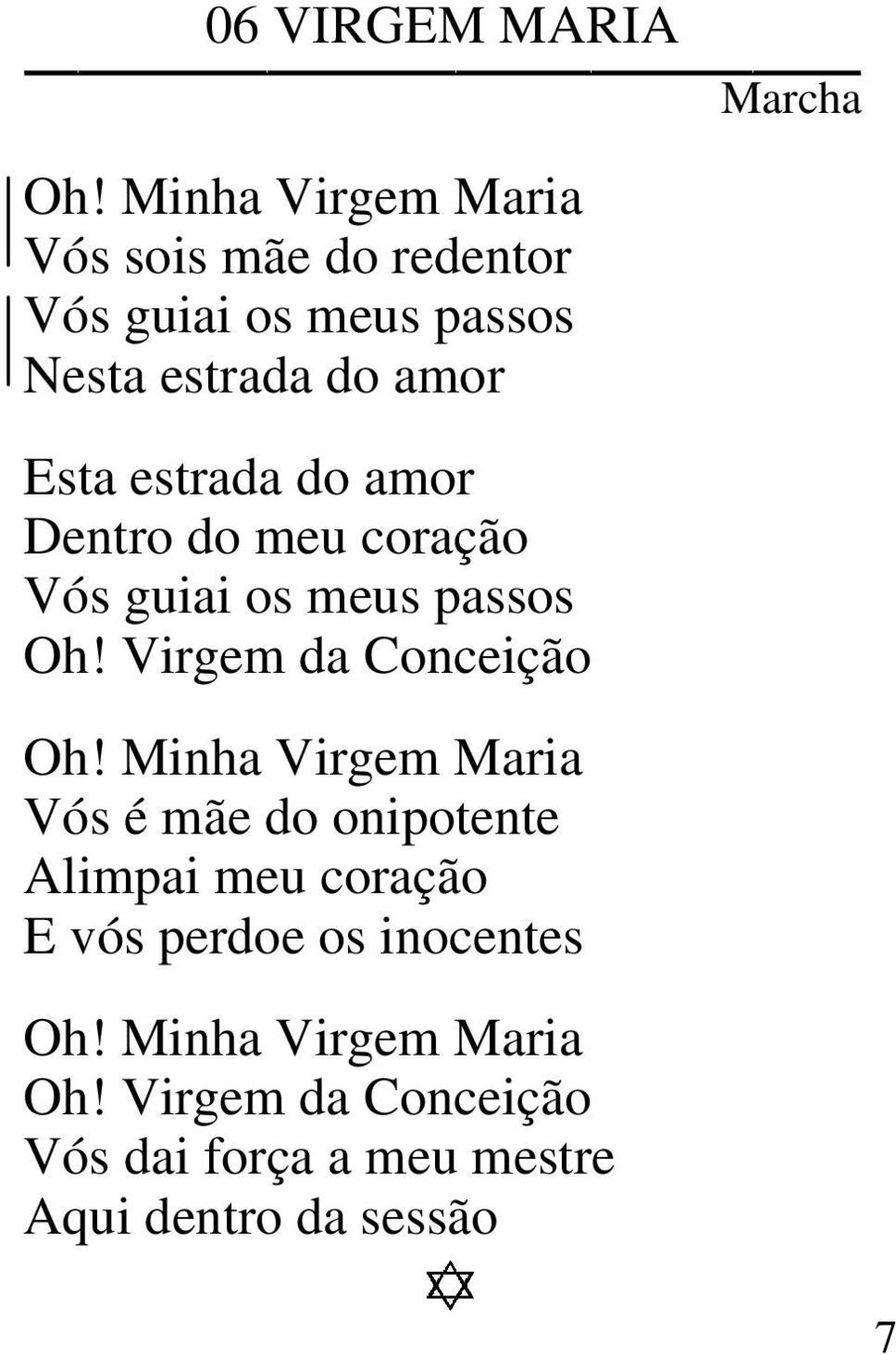 06 VIRGEM MARIA

Marcha

Oh! Minha Virgem Maria
Vós sois mãe do redentor
Vós guiai os meus passos
Nesta estrada do amor

Esta estrada do amor
Dentro do meu coração
Vós guiai os meus passos
Oh! Virgem da Conceição

Oh! Minha Virgem Maria
Vós é mãe do onipotente
Alimpai meu coração
E vós perdoe os inocentes

Oh! Minha Virgem Maria
Oh! Virgem da Conceição
Vós dai força a meu mestre
Aqui dentro da sessão

7